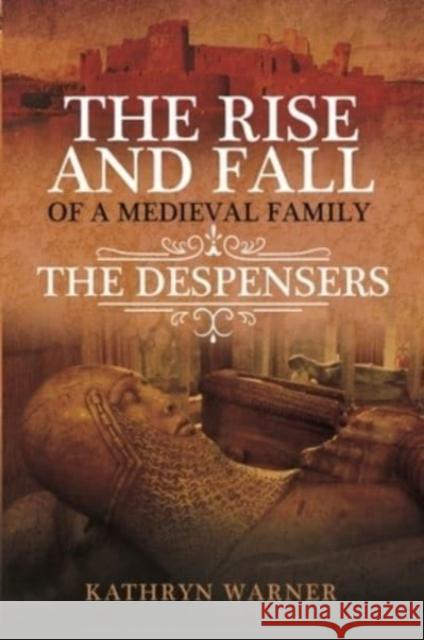 THE RISE AND FALL
OF A MEDIEVAL FAMILY
THE DESPENSERS
KATHRYN WARNER
Kraina Książek